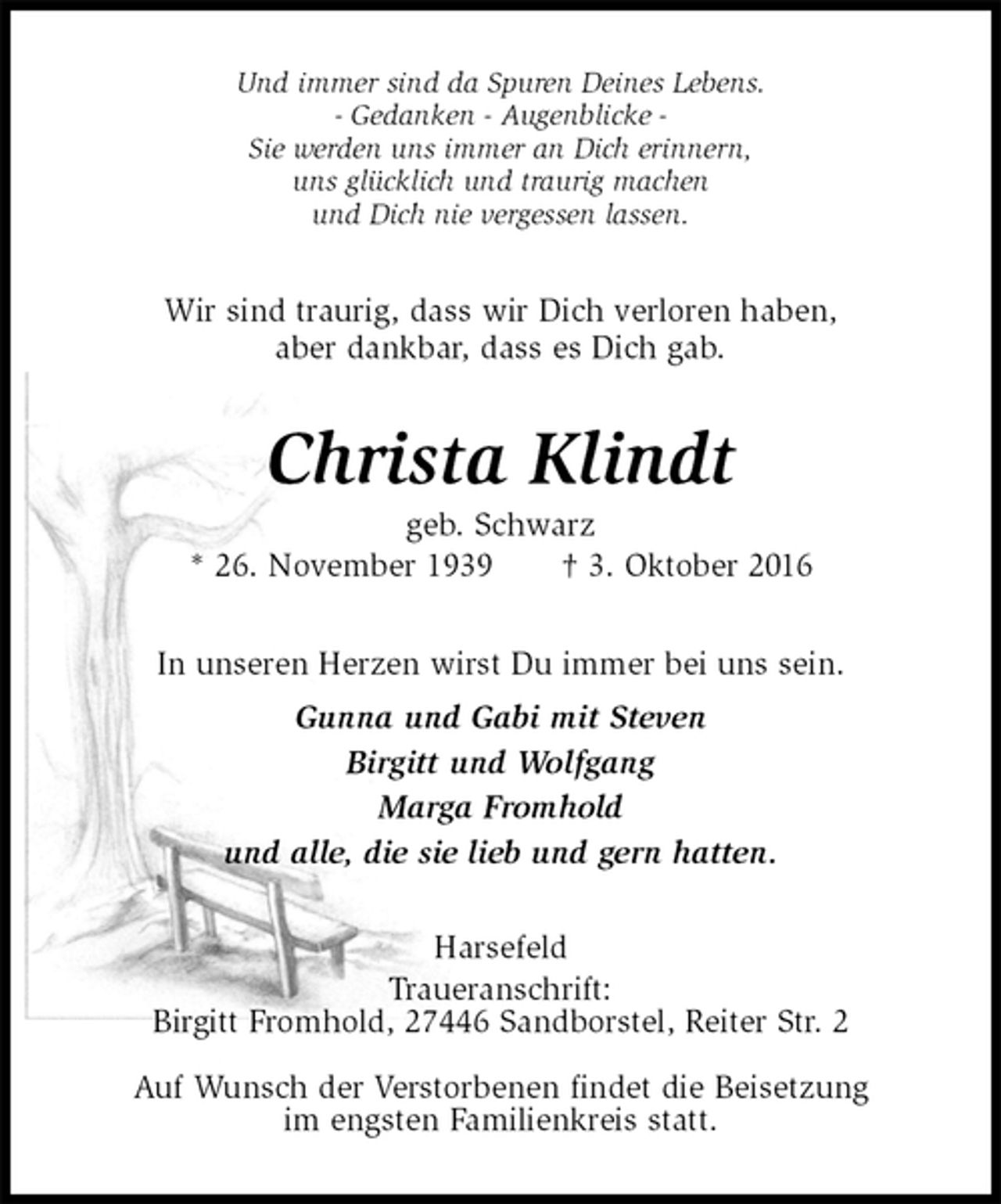 Und immer sind da Spuren Deines Lebens.
- Gedanken - Augenblicke -
Sie werden uns immer an Dich erinnern,
uns glücklich und traurig machen
und Dich nie vergessen lassen.

Wir sind traurig, dass wir Dich verloren haben,
aber dankbar, dass es Dich gab.

Christa Klindt

geb. Schwarz
* 26. November 1939 † 3. Oktober 2016

In unseren Herzen wirst Du immer bei uns sein.

Gunna und Gabi mit Steven
Birgitt und Wolfgang
Marga Fromhold
und alle, die sie lieb und gern hatten.

Harsefeld
Traueranschrift:
Birgitt Fromhold, 27446 Sandborstel, Reiter Str. 2

Auf Wunsch der Verstorbenen findet die Beisetzung im engsten Familienkreis statt.